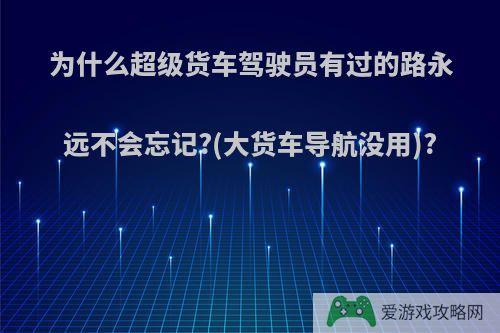 为什么超级货车驾驶员有过的路永远不会忘记?(大货车导航没用)?

爱游戏攻略网